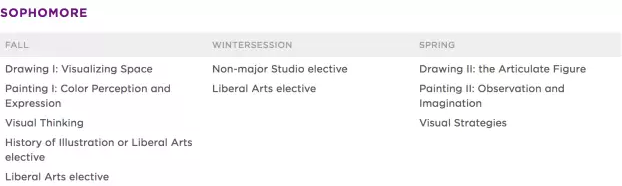 SOPHOMORE

| FALL | WINTERSESSION | SPRING |
|---|---|---|
| Drawing I: Visualizing Space | Non-major Studio elective | Drawing II: the Articulate Figure |
| Painting I: Color Perception and Expression | Liberal Arts elective | Painting II: Observation and Imagination |
| Visual Thinking | | Visual Strategies |
| History of Illustration or Liberal Arts elective | | |
| Liberal Arts elective | | |